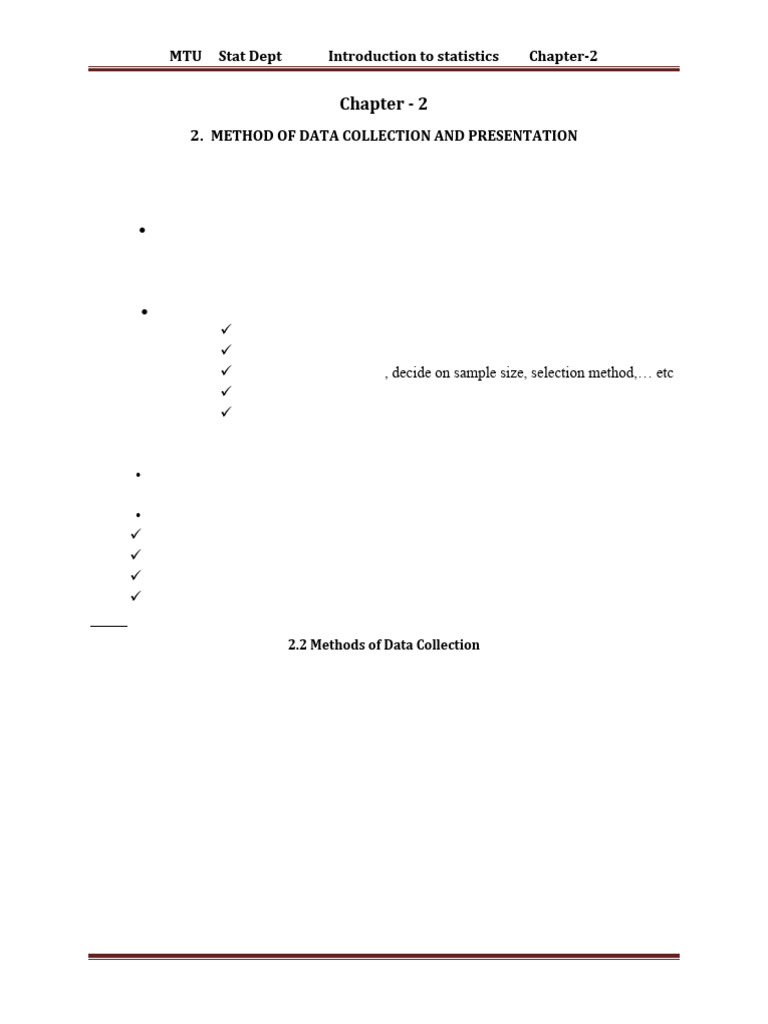 MTU Stat Dept Introduction to statistics Chapter-2

Chapter - 2

2. METHOD OF DATA COLLECTION AND PRESENTATION

, decide on sample size, selection method,… etc

2.2 Methods of Data Collection